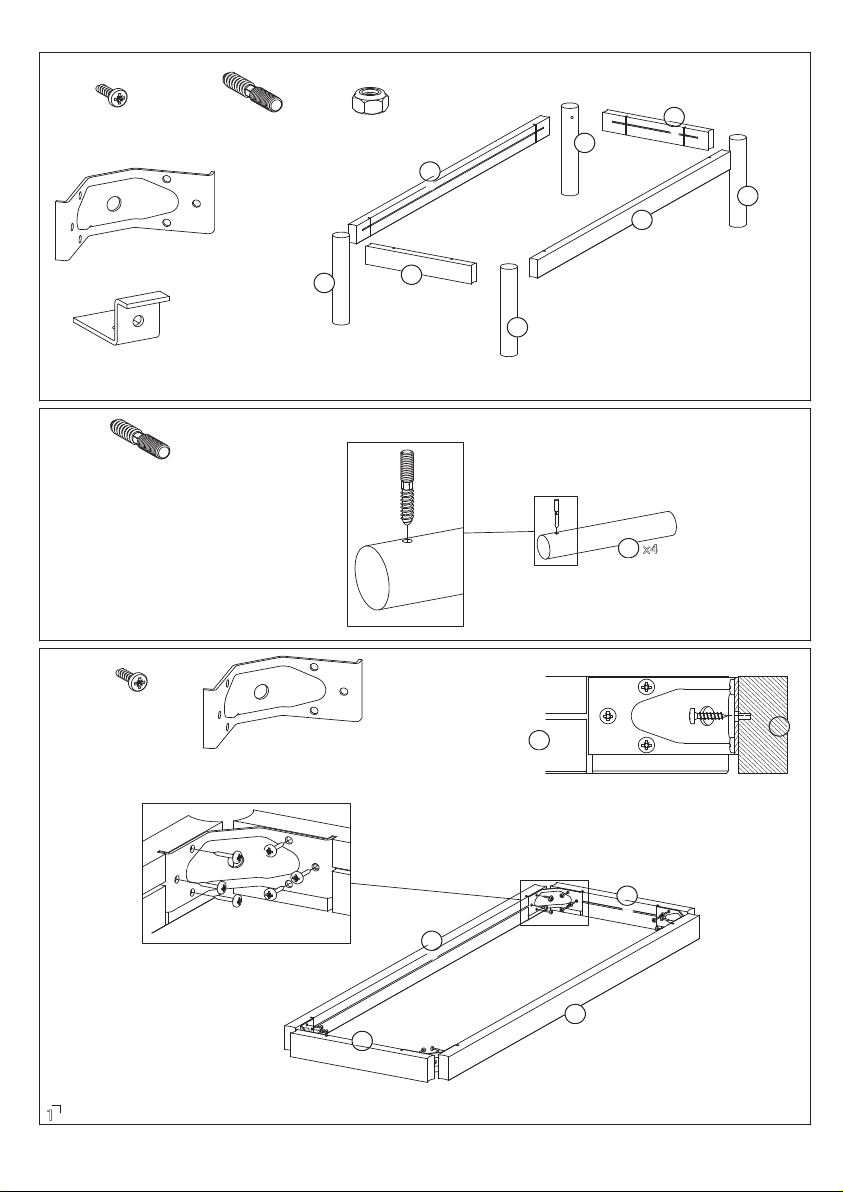 x4

1